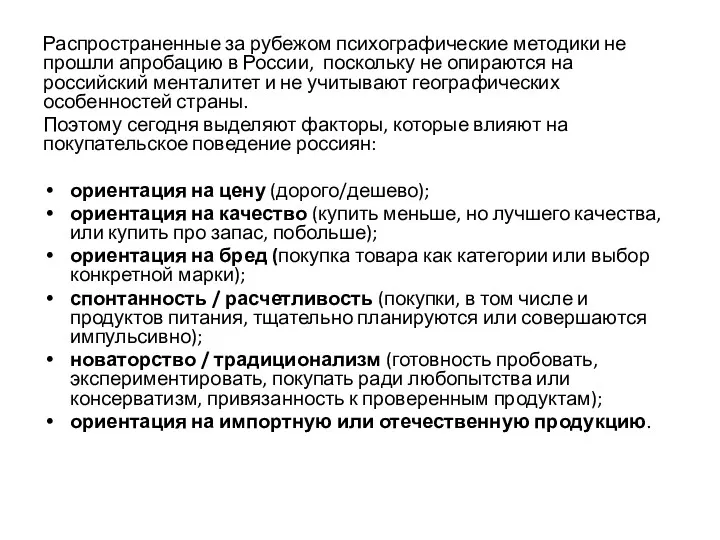 Распространенные за рубежом психографические методики не прошли апробацию в России, поскольку не опираются на российский менталитет и не учитывают географических особенностей страны.

Поэтому сегодня выделяют факторы, которые влияют на покупательское поведение россиян:

• ориентация на цену (дорого/дешево);
• ориентация на качество (купить меньше, но лучшего качества, или купить про запас, побольше);
• ориентация на бред (покупка товара как категории или выбор конкретной марки);
• спонтанность / расчетливость (покупки, в том числе и продуктов питания, тщательно планируются или совершаются импульсивно);
• новаторство / традиционализм (готовность пробовать, экспериментировать, покупать ради любопытства или консерватизм, привязанность к проверенным продуктам);
• ориентация на импортную или отечественную продукцию.